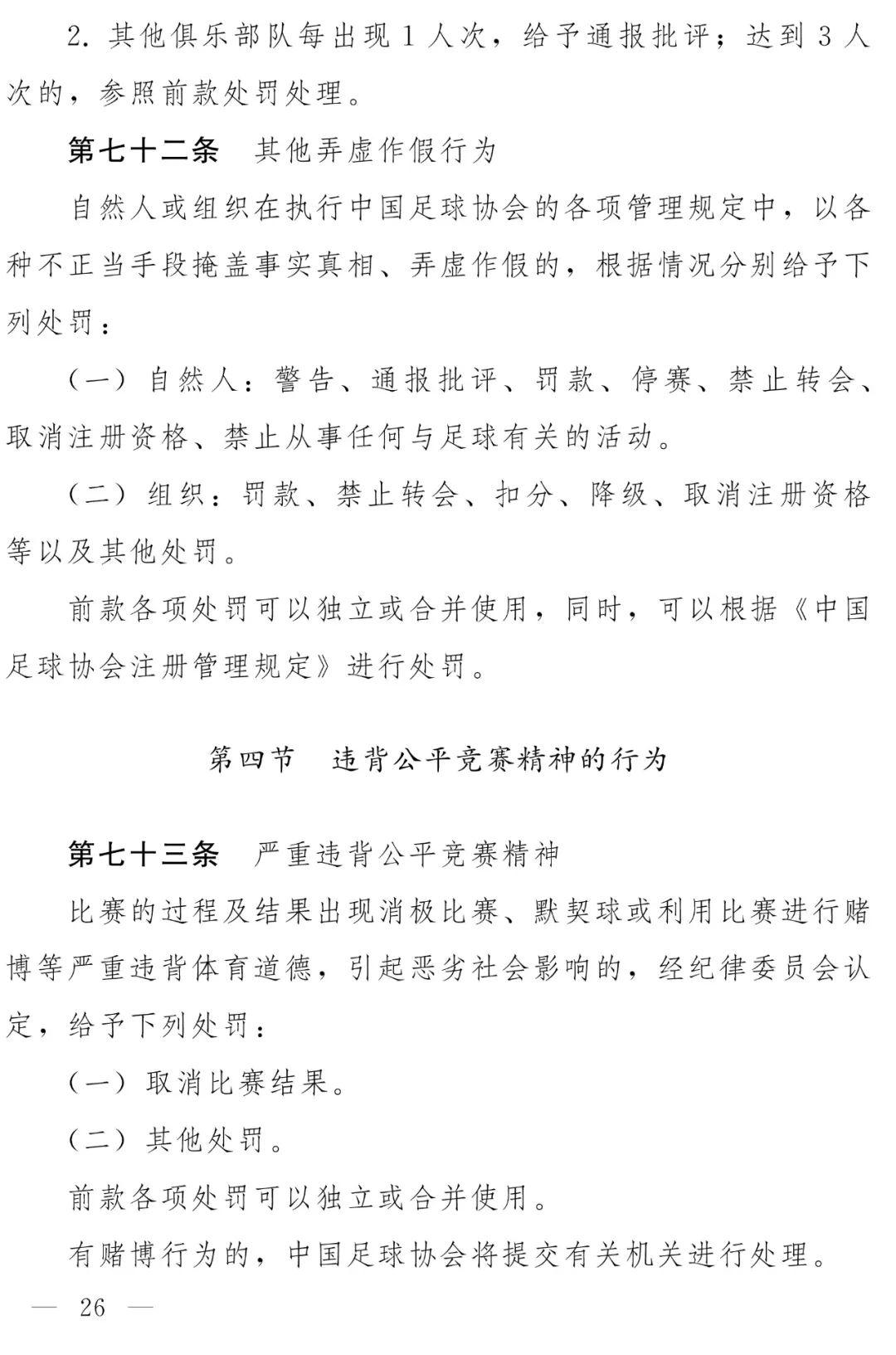 2. 其他俱乐部队每出现 1 人次，给予通报批评；达到 3 人次的，参照前款处罚处理。

第七十二条　其他弄虚作假行为

自然人或组织在执行中国足球协会的各项管理规定中，以各种不正当手段掩盖事实真相、弄虚作假的，根据情况分别给予下列处罚：

（一）自然人：警告、通报批评、罚款、停赛、禁止转会、取消注册资格、禁止从事任何与足球有关的活动。

（二）组织：罚款、禁止转会、扣分、降级、取消注册资格等以及其他处罚。

前款各项处罚可以独立或合并使用，同时，可以根据《中国足球协会注册管理规定》进行处罚。

第四节　违背公平竞赛精神的行为

第七十三条　严重违背公平竞赛精神

比赛的过程及结果出现消极比赛、默契球或利用比赛进行赌博等严重违背体育道德，引起恶劣社会影响的，经纪律委员会认定，给予下列处罚：

（一）取消比赛结果。

（二）其他处罚。

前款各项处罚可以独立或合并使用。

有赌博行为的，中国足球协会将提交有关机关进行处理。

— 26 —